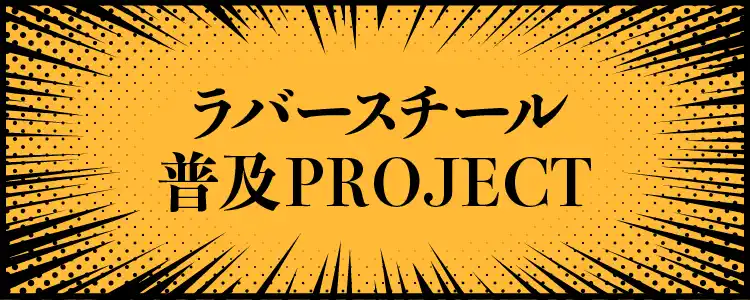 ラバースチール
普及PROJECT